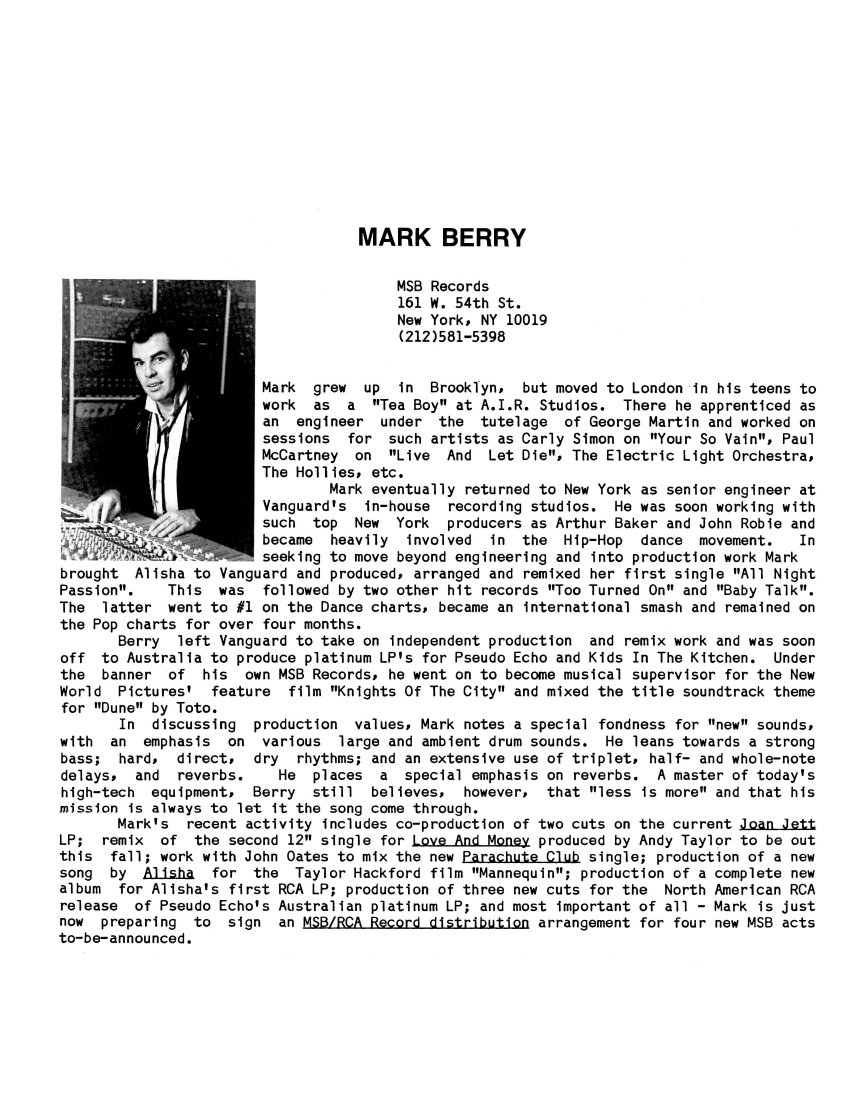 MARK BERRY

MSB Records
161 W. 54th St.
New York, NY 10019
(212)581-5398

Mark grew up in Brooklyn, but moved to London in his teens to work as a "Tea Boy" at A.I.R. Studios. There he apprenticed as an engineer under the tutelage of George Martin and worked on sessions for such artists as Carly Simon on "Your So Vain", Paul McCartney on "Live And Let Die", The Electric Light Orchestra, The Hollies, etc.

Mark eventually returned to New York as senior engineer at Vanguard's in-house recording studios. He was soon working with such top New York producers as Arthur Baker and John Robie and became heavily involved in the Hip-Hop dance movement. In seeking to move beyond engineering and into production work Mark brought Alisha to Vanguard and produced, arranged and remixed her first single "All Night Passion". This was followed by two other hit records "Too Turned On" and "Baby Talk". The latter went to #1 on the Dance charts, became an international smash and remained on the Pop charts for over four months.

Berry left Vanguard to take on independent production and remix work and was soon off to Australia to produce platinum LP's for Pseudo Echo and Kids In The Kitchen. Under the banner of his own MSB Records, he went on to become musical supervisor for the New World Pictures' feature film "Knights Of The City" and mixed the title soundtrack theme for "Dune" by Toto.

In discussing production values, Mark notes a special fondness for "new" sounds, with an emphasis on various large and ambient drum sounds. He leans towards a strong bass; hard, direct, dry rhythms; and an extensive use of triplet, half- and whole-note delays, and reverbs. He places a special emphasis on reverbs. A master of today's high-tech equipment, Berry still believes, however, that "less is more" and that his mission is always to let it the song come through.

Mark's recent activity includes co-production of two cuts on the current Joan Jett LP; remix of the second 12" single for Love And Money produced by Andy Taylor to be out this fall; work with John Oates to mix the new Parachute Club single; production of a new song by Alisha for the Taylor Hackford film "Mannequin"; production of a complete new album for Alisha's first RCA LP; production of three new cuts for the North American RCA release of Pseudo Echo's Australian platinum LP; and most important of all - Mark is just now preparing to sign an MSB/RCA Record distribution arrangement for four new MSB acts to-be-announced.